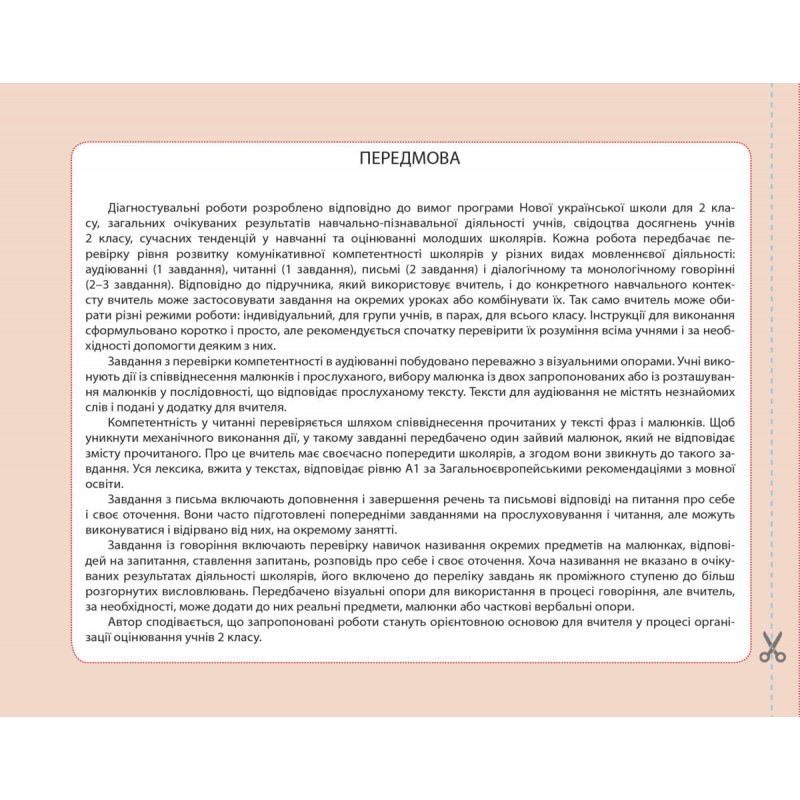 ПЕРЕДМОВА

Діагностувальні роботи розроблено відповідно до вимог програми Нової української школи для 2 класу, загальних очікуваних результатів навчально-пізнавальної діяльності учнів, свідоцтва досягнень учнів 2 класу, сучасних тенденцій у навчанні та оцінюванні молодших школярів. Кожна робота передбачає перевірку рівня розвитку комунікативної компетентності школярів у різних видах мовленнєвої діяльності: аудіюванні (1 завдання), читанні (1 завдання), письмі (2 завдання) і діалогічному та монологічному говорінні (2–3 завдання). Відповідно до підручника, який використовує вчитель, і до конкретного навчального контексту вчитель може застосовувати завдання на окремих уроках або комбінувати їх. Так само вчитель може обирати різні режими роботи: індивідуальний, для групи учнів, в парах, для всього класу. Інструкції для виконання сформульовано коротко і просто, але рекомендується спочатку перевірити їх розуміння всіма учнями і за необхідності допомогти деяким з них.

Завдання з перевірки компетентності в аудіюванні побудовано переважно з візуальними опорами. Учні виконують дії із співвіднесення малюнків і прослуханого, вибору малюнка із двох запропонованих або із розташування малюнків у послідовності, що відповідає прослуханому тексту. Тексти для аудіювання не містять незнайомих слів і подані у додатку для вчителя.

Компетентність у читанні перевіряється шляхом співвіднесення прочитаних у тексті фраз і малюнків. Щоб уникнути механічного виконання дії, у такому завданні передбачено один зайвий малюнок, який не відповідає змісту прочитаного. Про це вчитель має своєчасно попередити школярів, а згодом вони звикнуть до такого завдання. Уся лексика, вжита у текстах, відповідає рівню А1 за Загальноєвропейськими рекомендаціями з мовної освіти.

Завдання з письма включають доповнення і завершення речень та письмові відповіді на питання про себе і своє оточення. Вони часто підготовлені попередніми завданнями на прослуховування і читання, але можуть виконуватися і відірвано від них, на окремому занятті.

Завдання із говоріння включають перевірку навичок називання окремих предметів на малюнках, відповідей на запитання, ставлення запитань, розповідь про себе і своє оточення. Хоча називання не вказано в очікуваних результатах діяльності школярів, його включено до переліку завдань як проміжного ступеню до більш розгорнутих висловлювань. Передбачено візуальні опори для використання в процесі говоріння, але вчитель, за необхідності, може додати до них реальні предмети, малюнки або часткові вербальні опори.

Автор сподівається, що запропоновані роботи стануть орієнтовною основою для вчителя у процесі організації оцінювання учнів 2 класу.